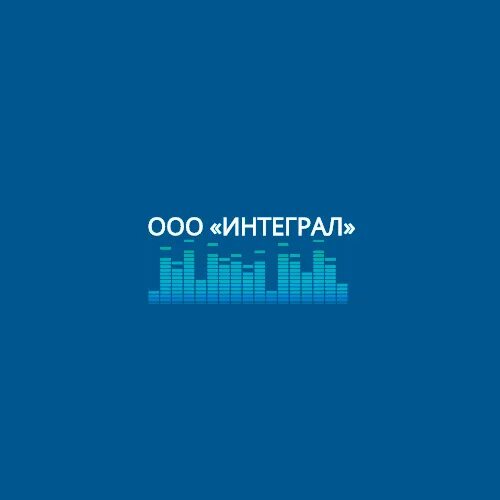 ООО «ИНТЕГРАЛ»